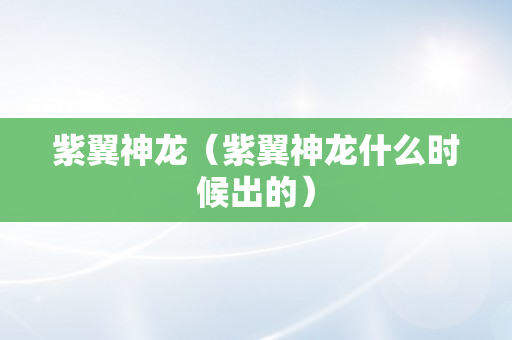 紫翼神龙（紫翼神龙什么时候出的）